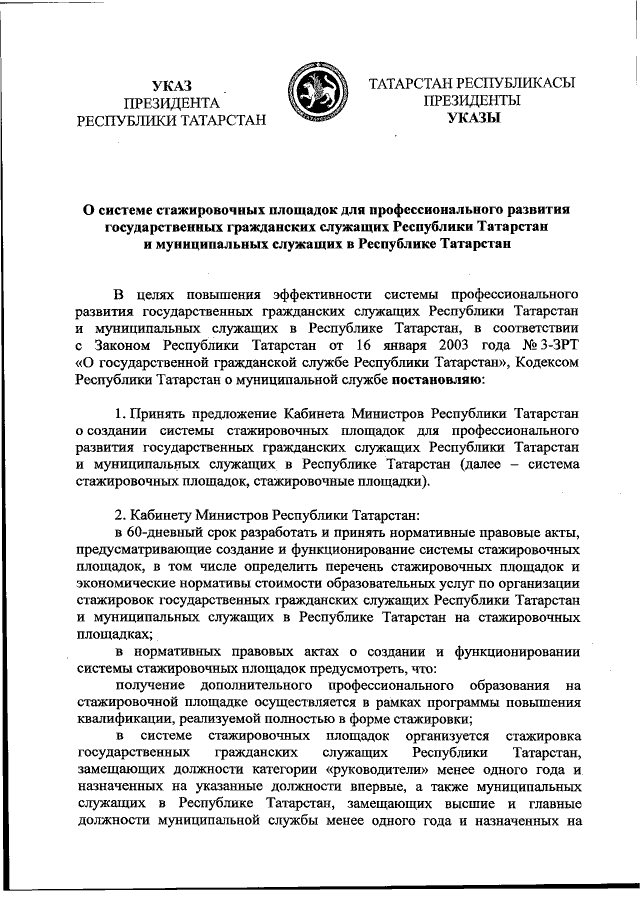 УКАЗ
ПРЕЗИДЕНТА
РЕСПУБЛИКИ ТАТАРСТАН

ТАТАРСТАН РЕСПУБЛИКАСЫ
ПРЕЗИДЕНТЫ
УКАЗЫ

О системе стажировочных площадок для профессионального развития государственных гражданских служащих Республики Татарстан и муниципальных служащих в Республике Татарстан

В целях повышения эффективности системы профессионального развития государственных гражданских служащих Республики Татарстан и муниципальных служащих в Республике Татарстан, в соответствии с Законом Республики Татарстан от 16 января 2003 года № 3-ЗРТ «О государственной гражданской службе Республики Татарстан», Кодексом Республики Татарстан о муниципальной службе постановляю:

1. Принять предложение Кабинета Министров Республики Татарстан о создании системы стажировочных площадок для профессионального развития государственных гражданских служащих Республики Татарстан и муниципальных служащих в Республике Татарстан (далее – система стажировочных площадок, стажировочные площадки).

2. Кабинету Министров Республики Татарстан:
в 60-дневный срок разработать и принять нормативные правовые акты, предусматривающие создание и функционирование системы стажировочных площадок, в том числе определить перечень стажировочных площадок и экономические нормативы стоимости образовательных услуг по организации стажировок государственных гражданских служащих Республики Татарстан и муниципальных служащих в Республике Татарстан на стажировочных площадках;
в нормативных правовых актах о создании и функционировании системы стажировочных площадок предусмотреть, что:
получение дополнительного профессионального образования на стажировочной площадке осуществляется в рамках программы повышения квалификации, реализуемой полностью в форме стажировки;
в системе стажировочных площадок организуется стажировка государственных гражданских служащих Республики Татарстан, замещающих должности категории «руководители» менее одного года и назначенных на указанные должности впервые, а также муниципальных служащих в Республике Татарстан, замещающих высшие и главные должности муниципальной службы менее одного года и назначенных на